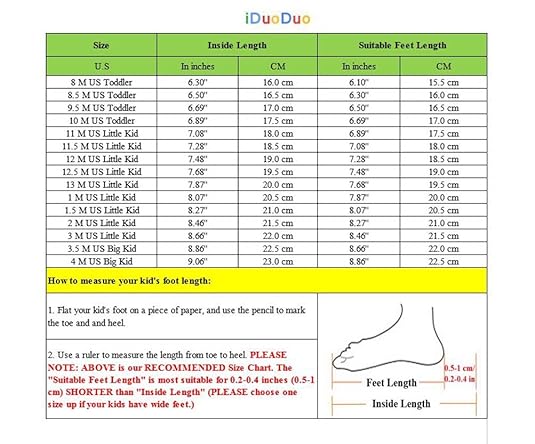 iDuoDuo

| Size | Inside Length | | Suitable Feet Length | |
|---|---|---|---|---|
| U.S | In inches | CM | In inches | CM |
| 8 M US Toddler | 6.30" | 16.0 cm | 6.10" | 15.5 cm |
| 8.5 M US Toddler | 6.50" | 16.5 cm | 6.30" | 16.0 cm |
| 9.5 M US Toddler | 6.69" | 17.0 cm | 6.50" | 16.5 cm |
| 10 M US Toddler | 6.89" | 17.5 cm | 6.69" | 17.0 cm |
| 11 M US Little Kid | 7.08" | 18.0 cm | 6.89" | 17.5 cm |
| 11.5 M US Little Kid | 7.28" | 18.5 cm | 7.08" | 18.0 cm |
| 12 M US Little Kid | 7.48" | 19.0 cm | 7.28" | 18.5 cm |
| 12.5 M US Little Kid | 7.68" | 19.5 cm | 7.48" | 19.0 cm |
| 13 M US Little Kid | 7.87" | 20.0 cm | 7.68" | 19.5 cm |
| 1 M US Little Kid | 8.07" | 20.5 cm | 7.87" | 20.0 cm |
| 1.5 M US Little Kid | 8.27" | 21.0 cm | 8.07" | 20.5 cm |
| 2 M US Little Kid | 8.46" | 21.5 cm | 8.27" | 21.0 cm |
| 3 M US Little Kid | 8.66" | 22.0 cm | 8.46" | 21.5 cm |
| 3.5 M US Big Kid | 8.86" | 22.5 cm | 8.66" | 22.0 cm |
| 4 M US Big Kid | 9.06" | 23.0 cm | 8.86" | 22.5 cm |

How to measure your kid's foot length:

1. Flat your kid's foot on a piece of paper, and use the pencil to mark the toe and and heel.

2. Use a ruler to measure the length from toe to heel. PLEASE NOTE: ABOVE is our RECOMMENDED Size Chart. The "Suitable Feet Length" is most suitable for 0.2-0.4 inches (0.5-1 cm) SHORTER than "Inside Length" (PLEASE choose one size up if your kids have wide feet.)

0.5-1 cm/ 0.2-0.4 in

Feet Length

Inside Length